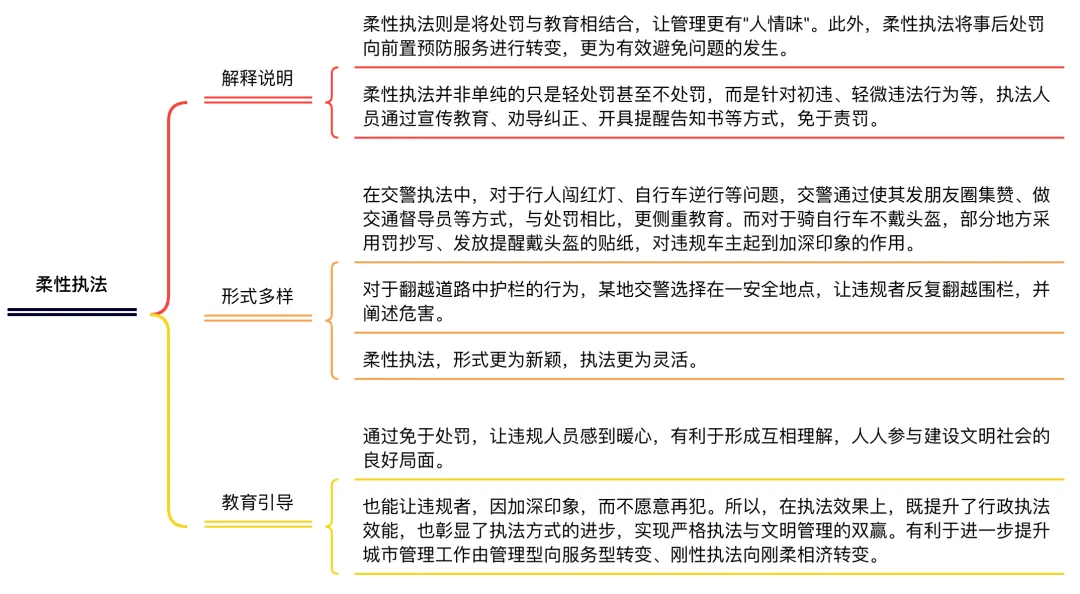 柔性执法

解释说明

柔性执法则是将处罚与教育相结合，让管理更有"人情味"。此外，柔性执法将事后处罚向前置预防服务进行转变，更为有效避免问题的发生。

柔性执法并非单纯的只是轻处罚甚至不处罚，而是针对初违、轻微违法行为等，执法人员通过宣传教育、劝导纠正、开具提醒告知书等方式，免于责罚。

形式多样

在交警执法中，对于行人闯红灯、自行车逆行等问题，交警通过使其发朋友圈集赞、做交通督导员等方式，与处罚相比，更侧重教育。而对于骑自行车不戴头盔，部分地方采用罚抄写、发放提醒戴头盔的贴纸，对违规车主起到加深印象的作用。

对于翻越道路中护栏的行为，某地交警选择在一安全地点，让违规者反复翻越围栏，并阐述危害。

柔性执法，形式更为新颖，执法更为灵活。

教育引导

通过免于处罚，让违规人员感到暖心，有利于形成互相理解，人人参与建设文明社会的良好局面。

也能让违规者，因加深印象，而不愿意再犯。所以，在执法效果上，既提升了行政执法效能，也彰显了执法方式的进步，实现严格执法与文明管理的双赢。有利于进一步提升城市管理工作由管理型向服务型转变、刚性执法向刚柔相济转变。